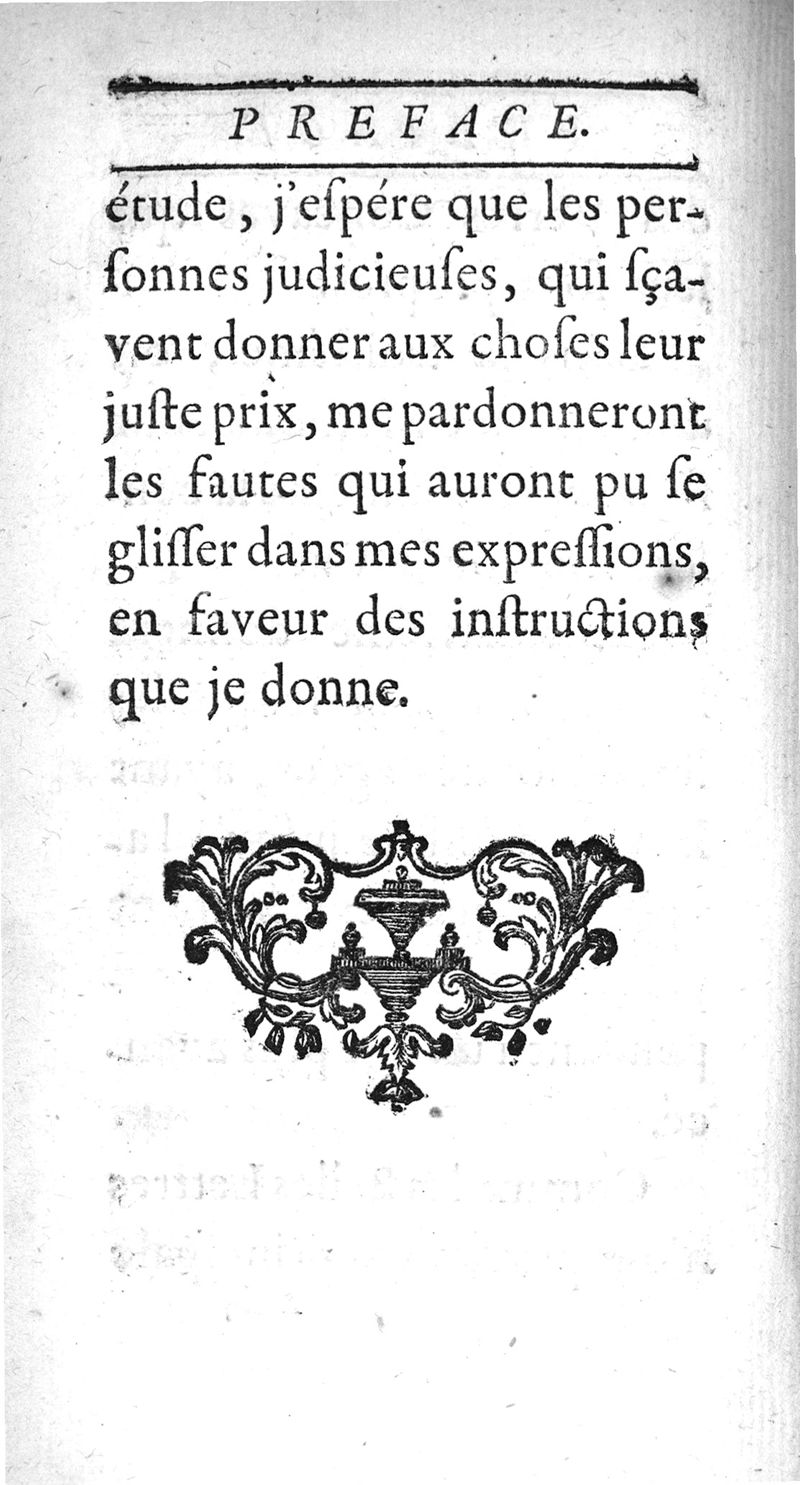 PREFACE.

étude, j'eſpére que les perſonnes judicieuſes, qui ſçavent donner aux choſes leur juſte prix, me pardonneront les fautes qui auront pu ſe gliſſer dans mes expreſſions, en faveur des inſtructions que je donne.